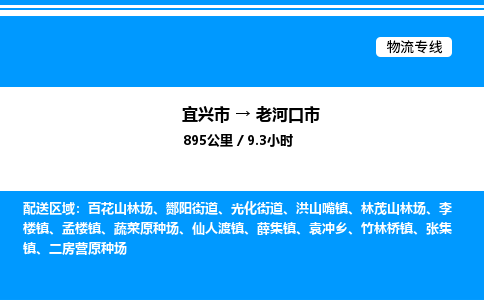 物流专线

宜兴市 → 老河口市

895公里 / 9.3小时

配送区域：百花山林场、酂阳街道、光化街道、洪山嘴镇、林茂山林场、李楼镇、孟楼镇、蔬菜原种场、仙人渡镇、薛集镇、袁冲乡、竹林桥镇、张集镇、二房营原种场